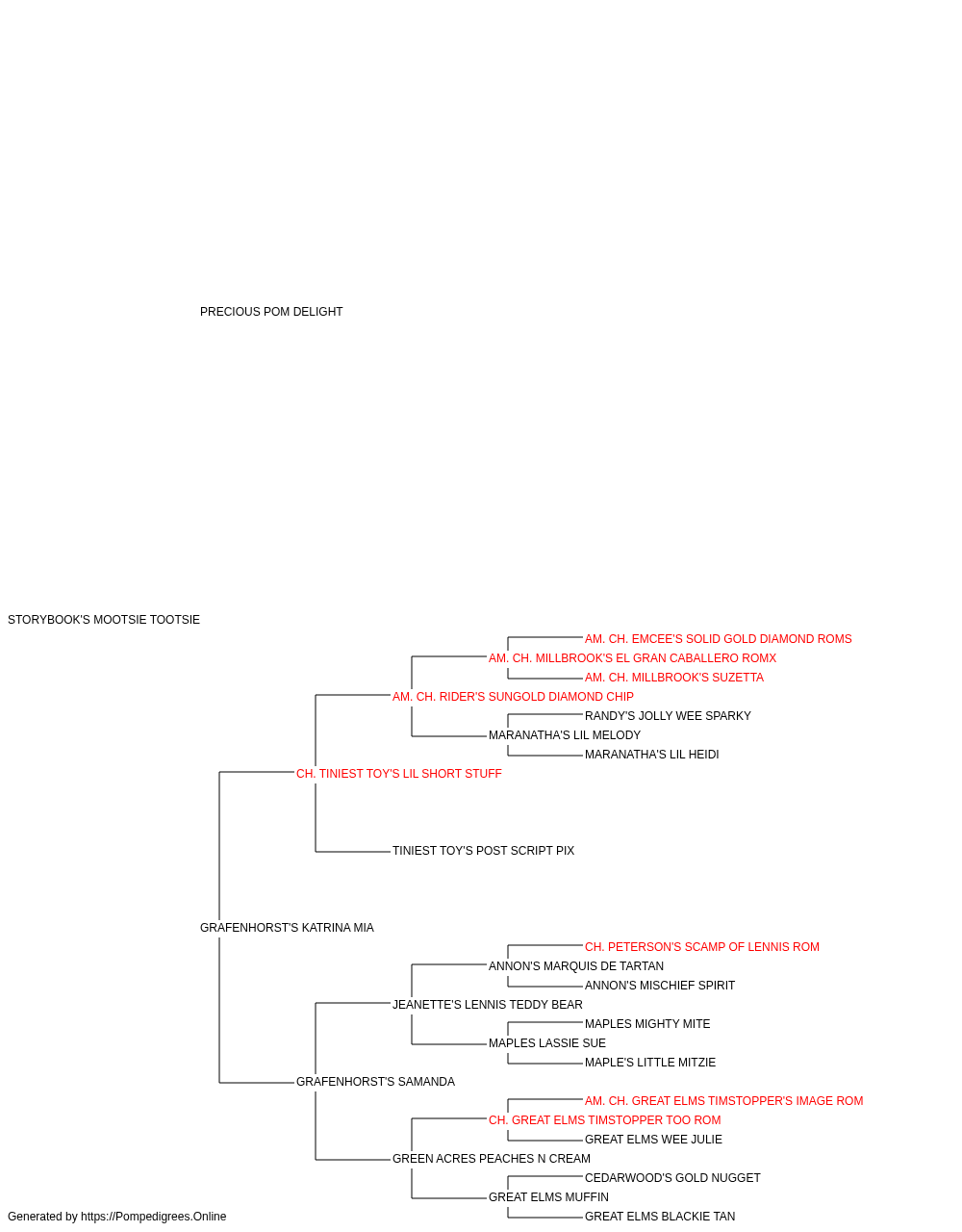 PRECIOUS POM DELIGHT

STORYBOOK'S MOOTSIE TOOTSIE

AM. CH. EMCEE'S SOLID GOLD DIAMOND ROMS
AM. CH. MILLBROOK'S EL GRAN CABALLERO ROMX
AM. CH. MILLBROOK'S SUZETTA
AM. CH. RIDER'S SUNGOLD DIAMOND CHIP
RANDY'S JOLLY WEE SPARKY
MARANATHA'S LIL MELODY
MARANATHA'S LIL HEIDI
CH. TINIEST TOY'S LIL SHORT STUFF
TINIEST TOY'S POST SCRIPT PIX
GRAFENHORST'S KATRINA MIA
CH. PETERSON'S SCAMP OF LENNIS ROM
ANNON'S MARQUIS DE TARTAN
ANNON'S MISCHIEF SPIRIT
JEANETTE'S LENNIS TEDDY BEAR
MAPLES MIGHTY MITE
MAPLES LASSIE SUE
MAPLE'S LITTLE MITZIE
GRAFENHORST'S SAMANDA
AM. CH. GREAT ELMS TIMSTOPPER'S IMAGE ROM
CH. GREAT ELMS TIMSTOPPER TOO ROM
GREAT ELMS WEE JULIE
GREEN ACRES PEACHES N CREAM
CEDARWOOD'S GOLD NUGGET
GREAT ELMS MUFFIN
GREAT ELMS BLACKIE TAN

Generated by https://Pompedigrees.Online